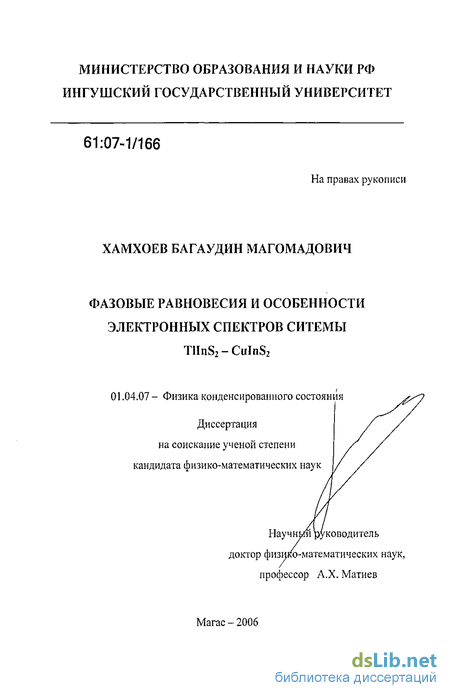 МИНИСТЕРСТВО ОБРАЗОВАНИЯ И НАУКИ РФ
ИНГУШСКИЙ ГОСУДАРСТВЕННЫЙ УНИВЕРСИТЕТ

61:07-1/166

На правах рукописи

ХАМХОЕВ БАГАУДИН МАГОМАДОВИЧ

ФАЗОВЫЕ РАВНОВЕСИЯ И ОСОБЕННОСТИ ЭЛЕКТРОННЫХ СПЕКТРОВ СИТЕМЫ
$TlInS_2 - CuInS_2$

01.04.07 – Физика конденсированного состояния

Диссертация
на соискание ученой степени
кандидата физико-математических наук

Научный руководитель
доктор физико-математических наук,
профессор А.Х. Матиев

Магас – 2006

dsLib.net
библиотека диссертаций